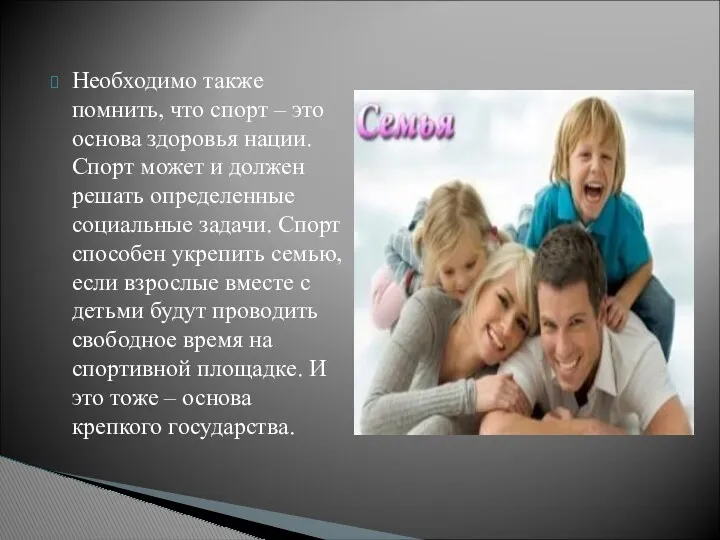 Необходимо также помнить, что спорт – это основа здоровья нации. Спорт может и должен решать определенные социальные задачи. Спорт способен укрепить семью, если взрослые вместе с детьми будут проводить свободное время на спортивной площадке. И это тоже – основа крепкого государства.

Семья